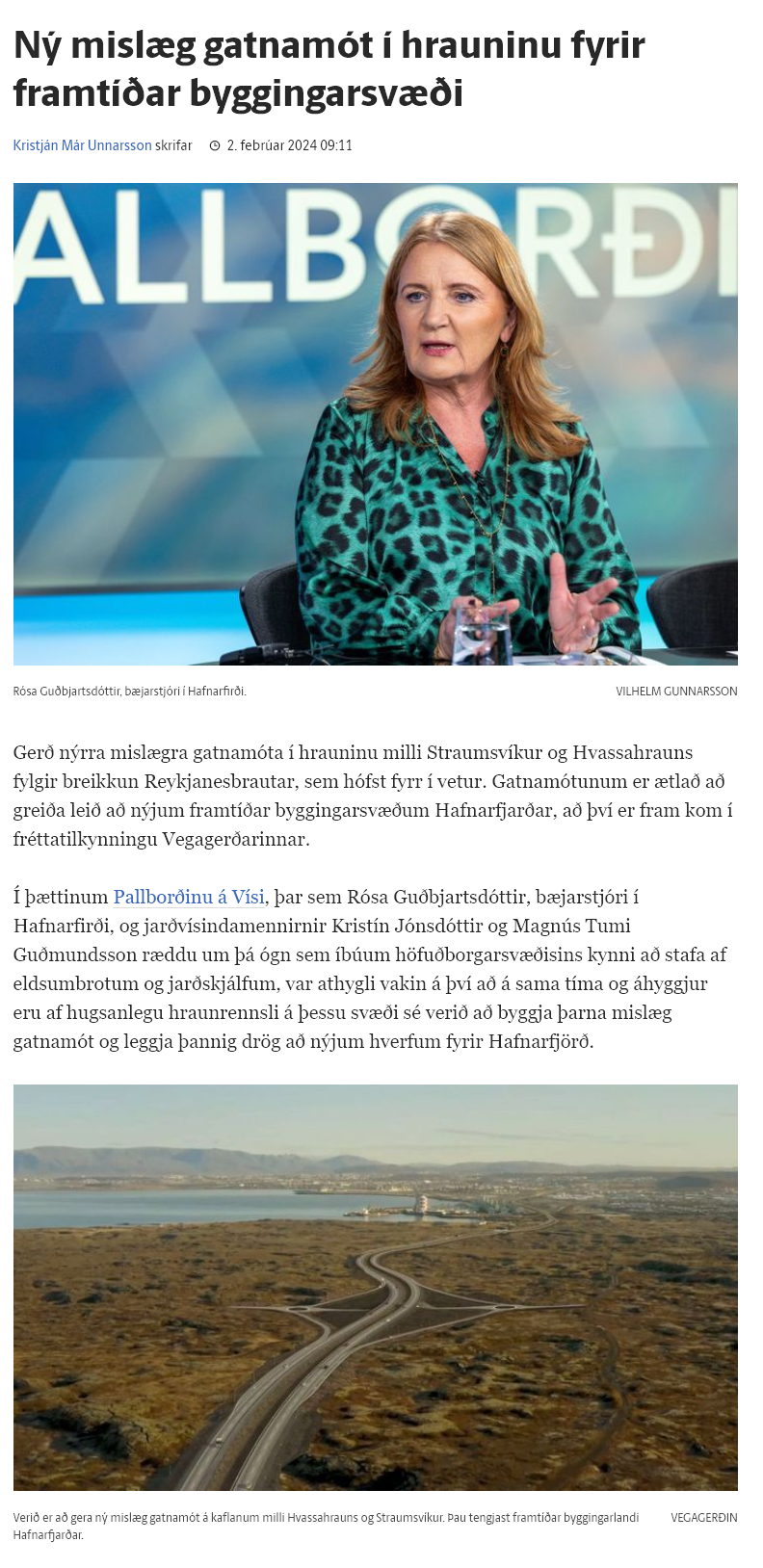 Ný mislæg gatnamót í hrauninu fyrir framtíðar byggingarsvæði

Kristján Már Unnarsson skrifar 2. febrúar 2024 09:11

ALLBORÐI

Rósa Guðbjartsdóttir, bæjarstjóri í Hafnarfirði. VILHELM GUNNARSSON

Gerð nýrra mislægra gatnamóta í hrauninu milli Straumsvíkur og Hvassahrauns fylgir breikkun Reykjanesbrautar, sem hófst fyrr í vetur. Gatnamótunum er ætlað að greiða leið að nýjum framtíðar byggingarsvæðum Hafnarfjarðar, að því er fram kom í fréttatilkynningu Vegagerðarinnar.

Í þættinum Pallborðinu á Vísi, þar sem Rósa Guðbjartsdóttir, bæjarstjóri í Hafnarfirði, og jarðvísindamennirnir Kristín Jónsdóttir og Magnús Tumi Guðmundsson ræddu um þá ógn sem íbúum höfuðborgarsvæðisins kynni að stafa af eldsumbrotum og jarðskjálfum, var athygli vakin á því að á sama tíma og áhyggjur eru af hugsanlegu hraunrennsli á þessu svæði sé verið að byggja þarna mislæg gatnamót og leggja þannig drög að nýjum hverfum fyrir Hafnarfjörð.

Verið er að gera ný mislæg gatnamót á kaflanum milli Hvassahrauns og Straumsvíkur. Þau tengjast framtíðar byggingarlandi Hafnarfjarðar. VEGAGERÐIN